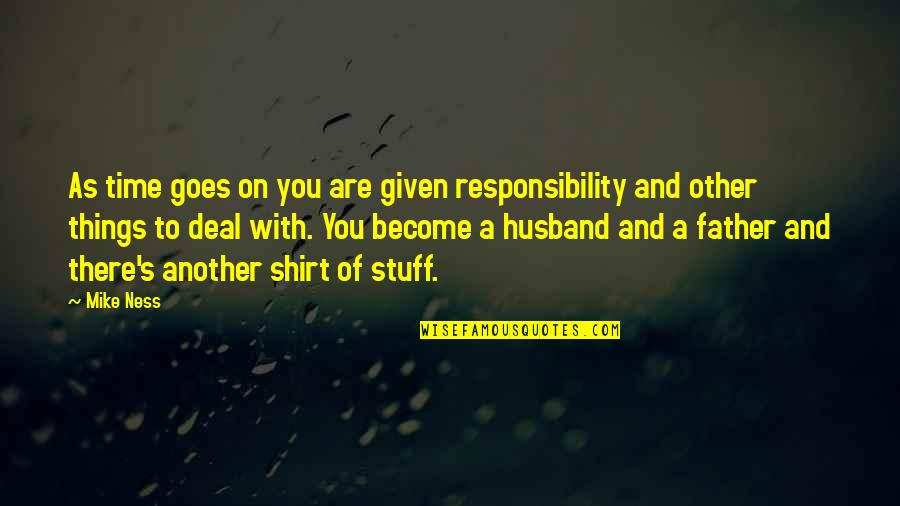 As time goes on you are given responsibility and other things to deal with. You become a husband and a father and there's another shirt of stuff.

— Mike Ness

WISEFAMOUSQUOTES.COM